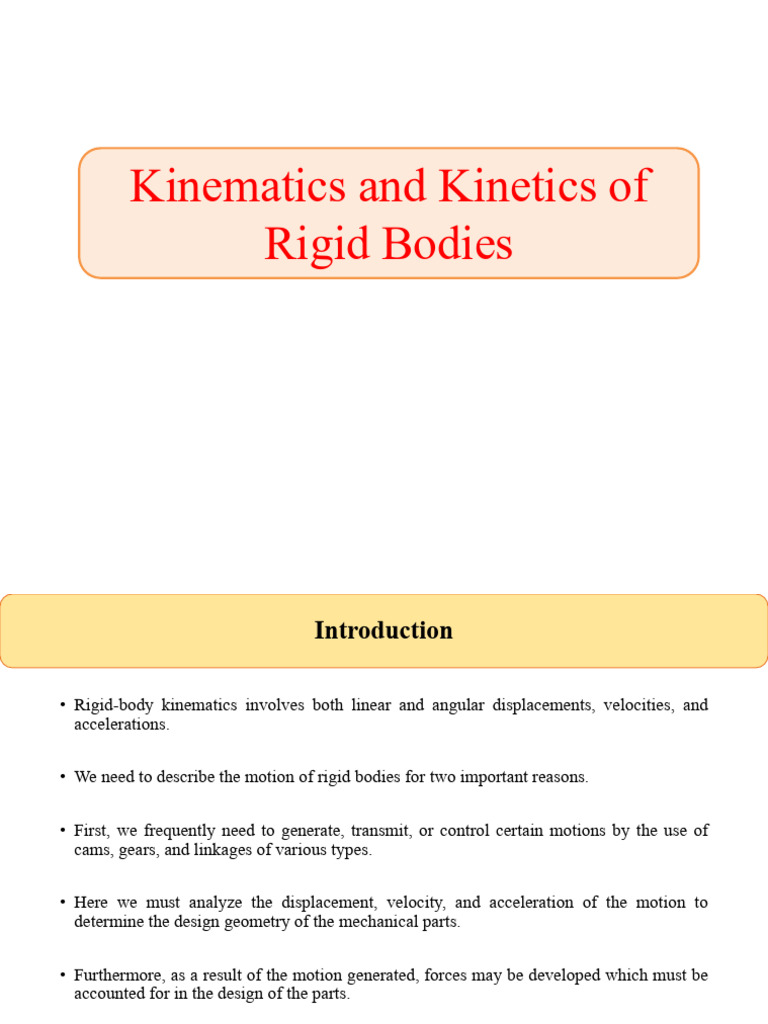 Kinematics and Kinetics of Rigid Bodies

Introduction

• Rigid-body kinematics involves both linear and angular displacements, velocities, and accelerations.

• We need to describe the motion of rigid bodies for two important reasons.

• First, we frequently need to generate, transmit, or control certain motions by the use of cams, gears, and linkages of various types.

• Here we must analyze the displacement, velocity, and acceleration of the motion to determine the design geometry of the mechanical parts.

• Furthermore, as a result of the motion generated, forces may be developed which must be accounted for in the design of the parts.